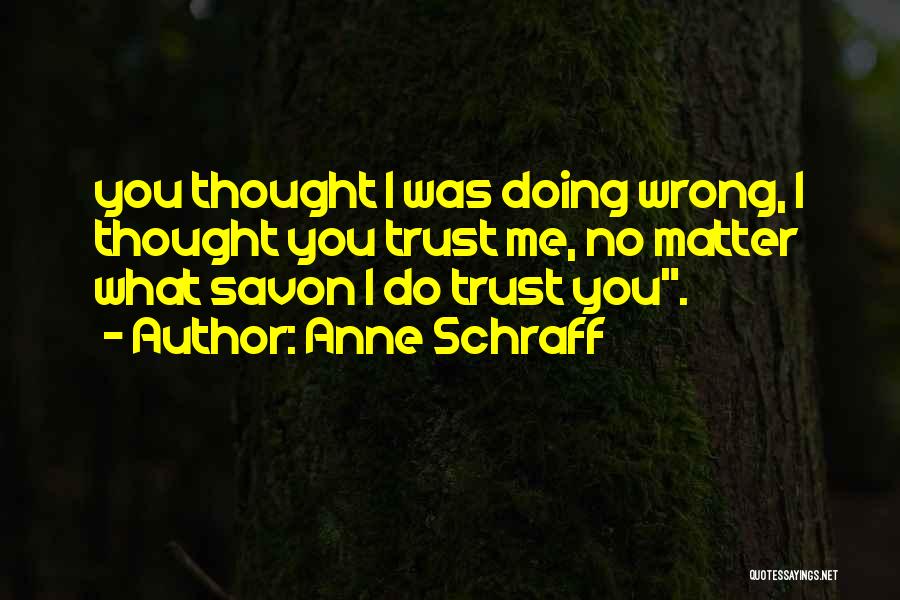 you thought I was doing wrong, I thought you trust me, no matter what savon I do trust you".

- Author: Anne Schraff

QUOTESSAYINGS.NET